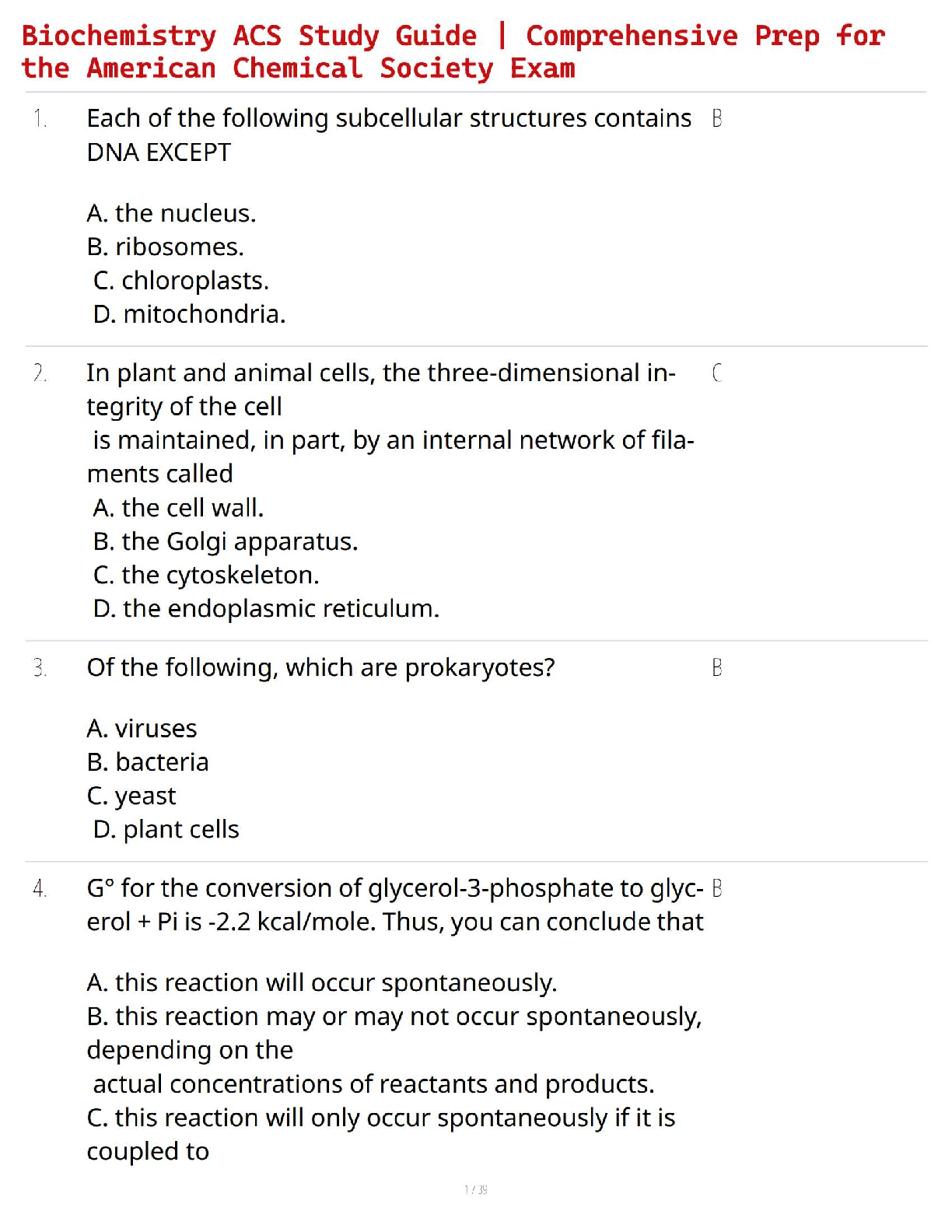 Biochemistry ACS Study Guide | Comprehensive Prep for the American Chemical Society Exam

1. Each of the following subcellular structures contains DNA EXCEPT

A. the nucleus.
B. ribosomes.
C. chloroplasts.
D. mitochondria.

B

2. In plant and animal cells, the three-dimensional integrity of the cell
is maintained, in part, by an internal network of filaments called
A. the cell wall.
B. the Golgi apparatus.
C. the cytoskeleton.
D. the endoplasmic reticulum.

C

3. Of the following, which are prokaryotes?

A. viruses
B. bacteria
C. yeast
D. plant cells

B

4. G° for the conversion of glycerol-3-phosphate to glycerol + Pi is -2.2 kcal/mole. Thus, you can conclude that

A. this reaction will occur spontaneously.
B. this reaction may or may not occur spontaneously, depending on the
actual concentrations of reactants and products.
C. this reaction will only occur spontaneously if it is coupled to

B

1 / 39